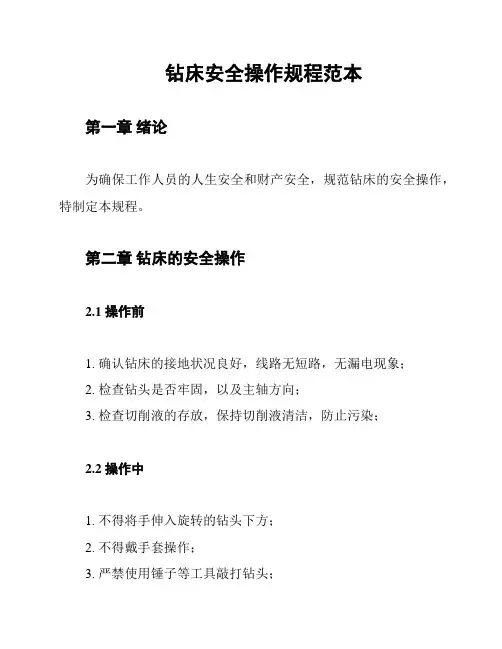 钻床安全操作规程范本

第一章 绪论

为确保工作人员的人生安全和财产安全，规范钻床的安全操作，特制定本规程。

第二章 钻床的安全操作

2.1 操作前

1. 确认钻床的接地状况良好，线路无短路，无漏电现象；
2. 检查钻头是否牢固，以及主轴方向；
3. 检查切削液的存放，保持切削液清洁，防止污染；

2.2 操作中

1. 不得将手伸入旋转的钻头下方；
2. 不得戴手套操作；
3. 严禁使用锤子等工具敲打钻头；